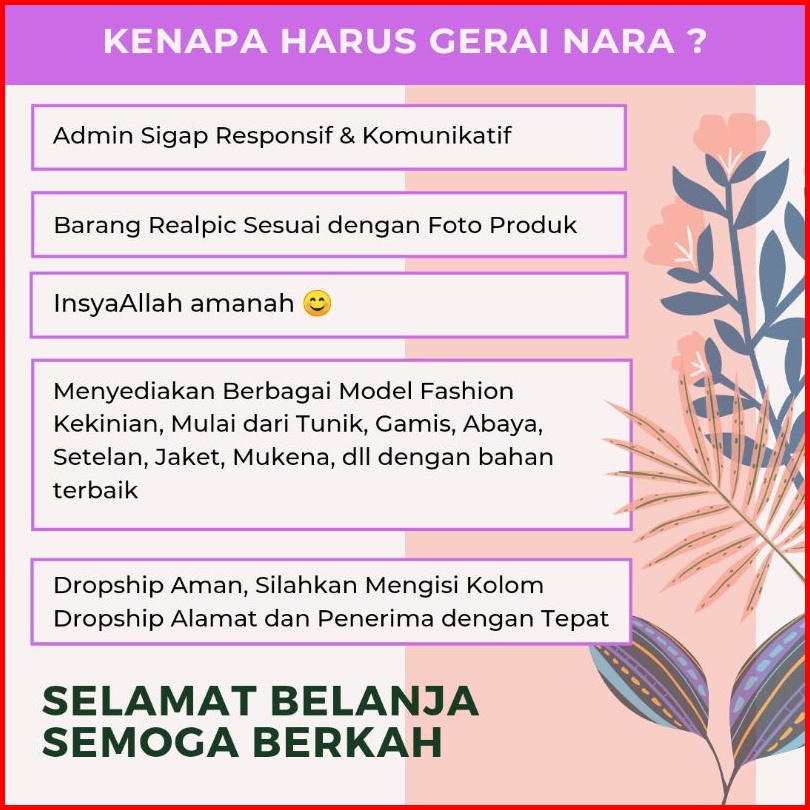 KENAPA HARUS GERAI NARA ?

Admin Sigap Responsif & Komunikatif

Barang Realpic Sesuai dengan Foto Produk

InsyaAllah amanah 😊

Menyediakan Berbagai Model Fashion Kekinian, Mulai dari Tunik, Gamis, Abaya, Setelan, Jaket, Mukena, dll dengan bahan terbaik

Dropship Aman, Silahkan Mengisi Kolom Dropship Alamat dan Penerima dengan Tepat

SELAMAT BELANJA
SEMOGA BERKAH